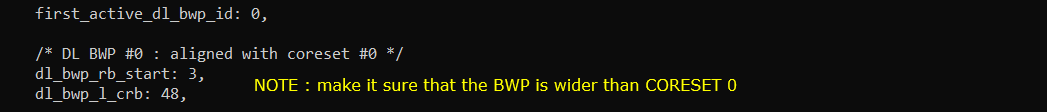 first_active_dl_bwp_id: 0,

/* DL BWP #0 : aligned with coreset #0 */
dl_bwp_rb_start: 3,
dl_bwp_l_crb: 48,

NOTE : make it sure that the BWP is wider than CORESET 0